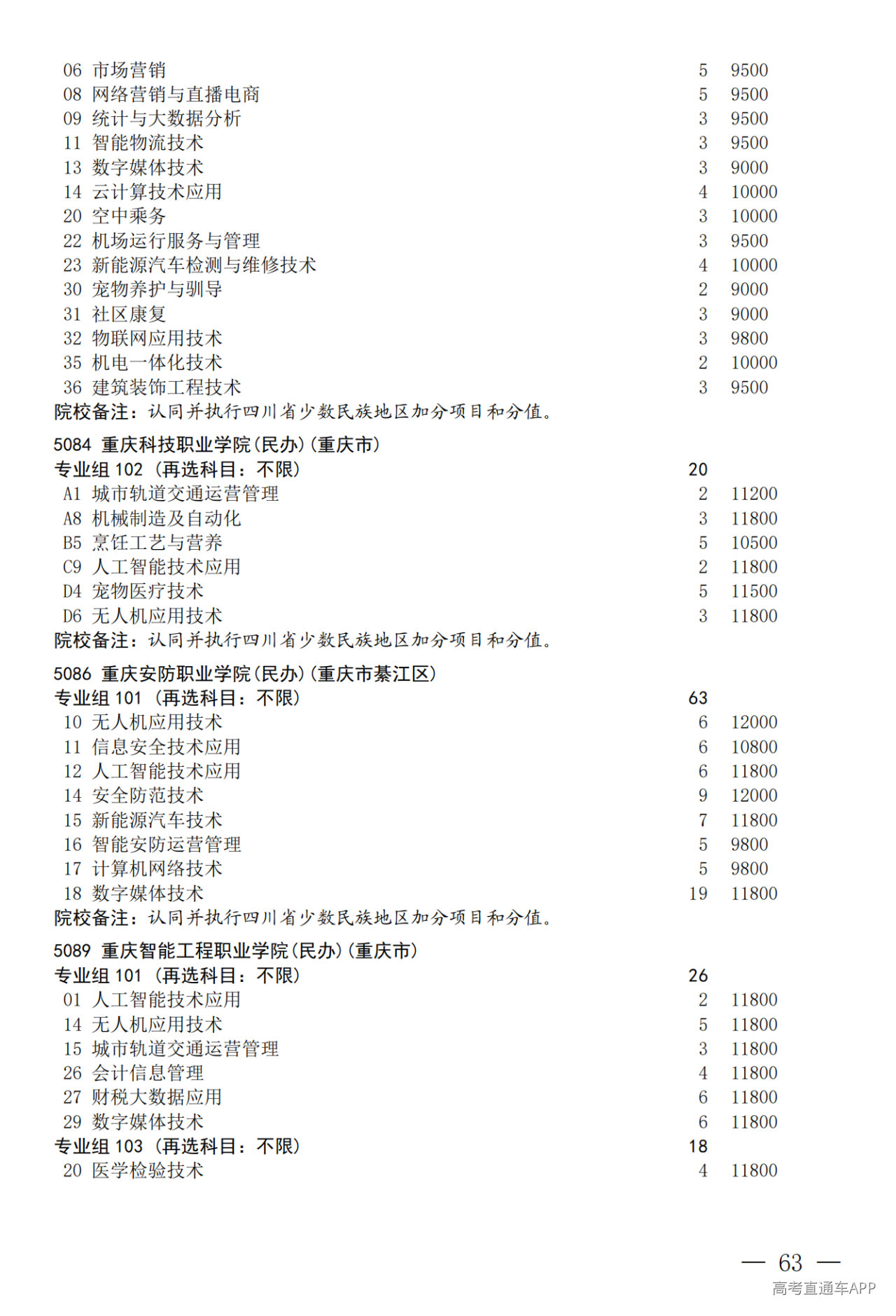 06 市场营销 5 9500
08 网络营销与直播电商 5 9500
09 统计与大数据分析 3 9500
11 智能物流技术 3 9500
13 数字媒体技术 3 9000
14 云计算技术应用 4 10000
20 空中乘务 3 10000
22 机场运行服务与管理 3 9500
23 新能源汽车检测与维修技术 4 10000
30 宠物养护与驯导 2 9000
31 社区康复 3 9000
32 物联网应用技术 3 9800
35 机电一体化技术 2 10000
36 建筑装饰工程技术 3 9500
院校备注：认同并执行四川省少数民族地区加分项目和分值。

5084 重庆科技职业学院(民办)(重庆市)
专业组 102 (再选科目：不限) 20
A1 城市轨道交通运营管理 2 11200
A8 机械制造及自动化 3 11800
B5 烹饪工艺与营养 5 10500
C9 人工智能技术应用 2 11800
D4 宠物医疗技术 5 11500
D6 无人机应用技术 3 11800
院校备注：认同并执行四川省少数民族地区加分项目和分值。

5086 重庆安防职业学院(民办)(重庆市綦江区)
专业组 101 (再选科目：不限) 63
10 无人机应用技术 6 12000
11 信息安全技术应用 6 10800
12 人工智能技术应用 6 11800
14 安全防范技术 9 12000
15 新能源汽车技术 7 11800
16 智能安防运营管理 5 9800
17 计算机网络技术 5 9800
18 数字媒体技术 19 11800
院校备注：认同并执行四川省少数民族地区加分项目和分值。

5089 重庆智能工程职业学院(民办)(重庆市)
专业组 101 (再选科目：不限) 26
01 人工智能技术应用 2 11800
14 无人机应用技术 5 11800
15 城市轨道交通运营管理 3 11800
26 会计信息管理 4 11800
27 财税大数据应用 6 11800
29 数字媒体技术 6 11800
专业组 103 (再选科目：不限) 18
20 医学检验技术 4 11800

— 63 —
高考直通车APP